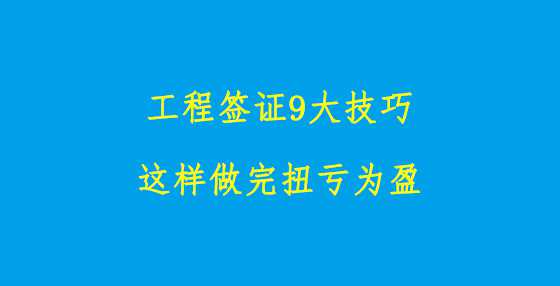 工程签证9大技巧

这样做完扭亏为盈